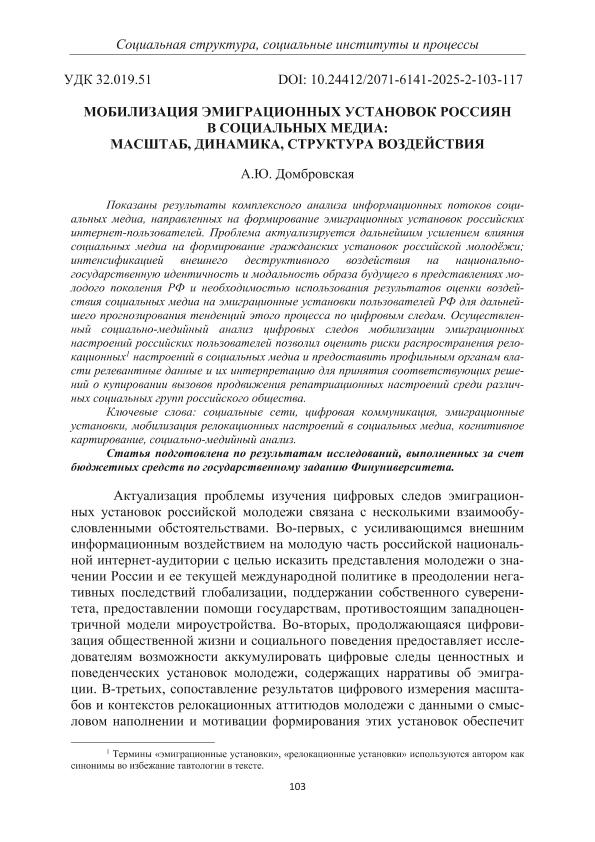 Социальная структура, социальные институты и процессы

УДК 32.019.51

DOI: 10.24412/2071-6141-2025-2-103-117

МОБИЛИЗАЦИЯ ЭМИГРАЦИОННЫХ УСТАНОВОК РОССИЯН В СОЦИАЛЬНЫХ МЕДИА: МАСШТАБ, ДИНАМИКА, СТРУКТУРА ВОЗДЕЙСТВИЯ

А.Ю. Домбровская

Показаны результаты комплексного анализа информационных потоков социальных медиа, направленных на формирование эмиграционных установок российских интернет-пользователей. Проблема актуализируется дальнейшим усилением влияния социальных медиа на формирование гражданских установок российской молодёжи; интенсификацией внешнего деструктивного воздействия на национально-государственную идентичность и модальность образа будущего в представлениях молодого поколения РФ и необходимостью использования результатов оценки воздействия социальных медиа на эмиграционные установки пользователей РФ для дальнейшего прогнозирования тенденций этого процесса по цифровым следам. Осуществленный социально-медийный анализ цифровых следов мобилизации эмиграционных настроений российских пользователей позволил оценить риски распространения релокационных$^1$ настроений в социальных медиа и предоставить профильным органам власти релевантные данные и их интерпретацию для принятия соответствующих решений о купировании вызовов продвижения репатриационных настроений среди различных социальных групп российского общества.

Ключевые слова: социальные сети, цифровая коммуникация, эмиграционные установки, мобилизация релокационных настроений в социальных медиа, когнитивное картирование, социально-медийный анализ.

Статья подготовлена по результатам исследований, выполненных за счет бюджетных средств по государственному заданию Финуниверситета.

Актуализация проблемы изучения цифровых следов эмиграционных установок российской молодежи связана с несколькими взаимообусловленными обстоятельствами. Во-первых, с усиливающимся внешним информационным воздействием на молодую часть российской национальной интернет-аудитории с целью исказить представления молодежи о значении России и ее текущей международной политике в преодолении негативных последствий глобализации, поддержании собственного суверенитета, предоставлении помощи государствам, противостоящим западноцентричной модели мироустройства. Во-вторых, продолжающаяся цифровизация общественной жизни и социального поведения предоставляет исследователям возможности аккумулировать цифровые следы ценностных и поведенческих установок молодежи, содержащих нарративы об эмиграции. В-третьих, сопоставление результатов цифрового измерения масштабов и контекстов релокационных аттитюдов молодежи с данными о смысловом наполнении и мотивации формирования этих установок обеспечит

$^1$ Термины «эмиграционные установки», «релокационные установки» используются автором как синонимы во избежание тавтологии в тексте.

103